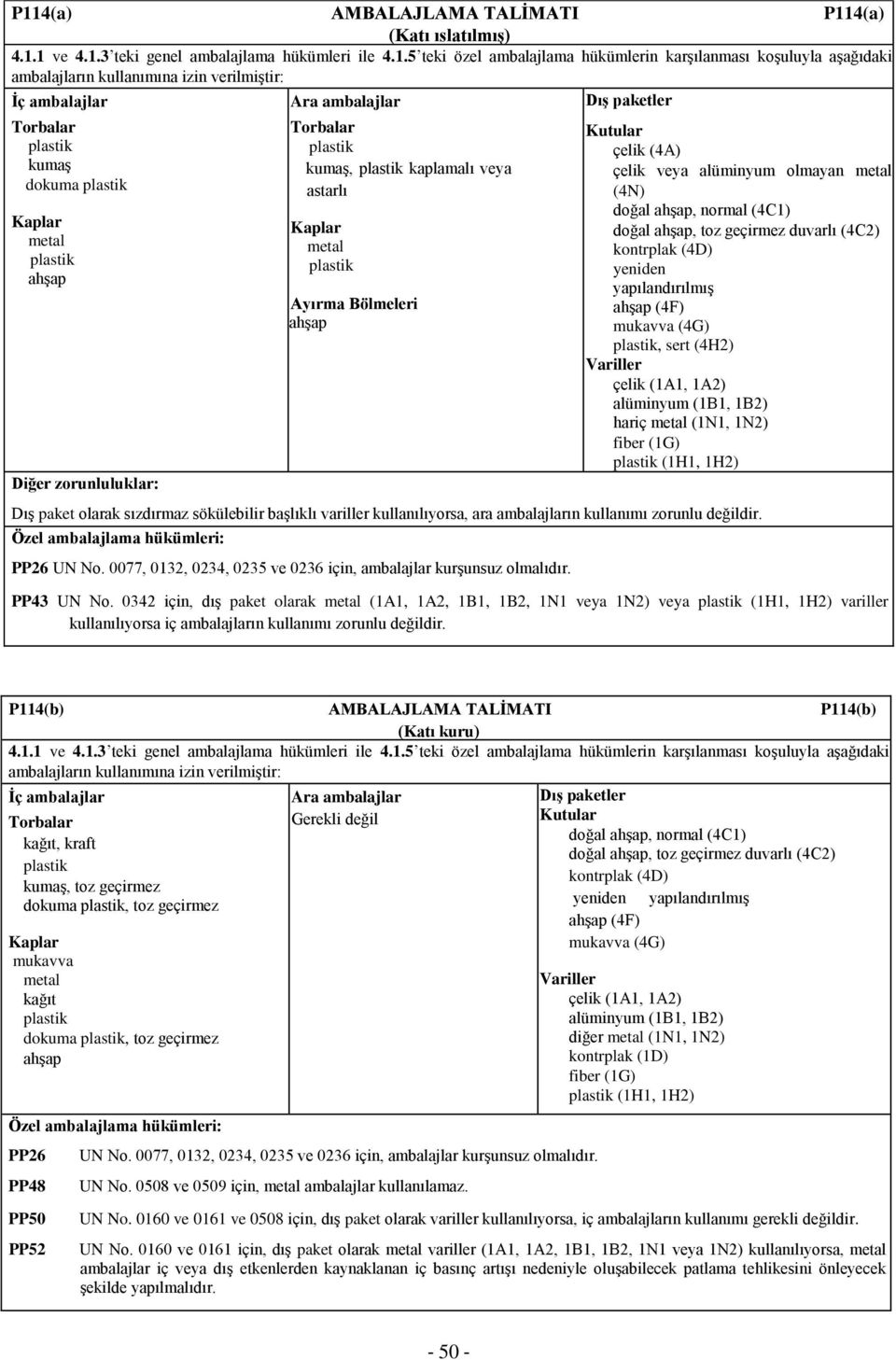 P114(a) AMBALAJLAMA TALİMATI P114(a)
(Katı ıslatılmış)

4.1.1 ve 4.1.3 teki genel ambalajlama hükümleri ile 4.1.5 teki özel ambalajlama hükümlerin karşılanması koşuluyla aşağıdaki ambalajların kullanımına izin verilmiştir:

İç ambalajlar
Torbalar
plastik
kumaş
dokuma plastik
Kaplar
metal
plastik
ahşap

Ara ambalajlar
Torbalar
plastik
kumaş, plastik kaplamalı veya astarlı
Kaplar
metal
plastik
Ayırma Bölmeleri
ahşap

Dış paketler
Kutular
çelik (4A)
çelik veya alüminyum olmayan metal (4N)
doğal ahşap, normal (4C1)
doğal ahşap, toz geçirmez duvarlı (4C2)
kontrplak (4D)
yeniden yapılandırılmış ahşap (4F)
mukavva (4G)
plastik, sert (4H2)
Variller
çelik (1A1, 1A2)
alüminyum (1B1, 1B2)
hariç metal (1N1, 1N2)
fiber (1G)
plastik (1H1, 1H2)

Diğer zorunluluklar:
Dış paket olarak sızdırmaz sökülebilir başlıklı variller kullanılıyorsa, ara ambalajların kullanımı zorunlu değildir.

Özel ambalajlama hükümleri:
PP26 UN No. 0077, 0132, 0234, 0235 ve 0236 için, ambalajlar kurşunsuz olmalıdır.

PP43 UN No. 0342 için, dış paket olarak metal (1A1, 1A2, 1B1, 1B2, 1N1 veya 1N2) veya plastik (1H1, 1H2) variller kullanılıyorsa iç ambalajların kullanımı zorunlu değildir.

P114(b) AMBALAJLAMA TALİMATI P114(b)
(Katı kuru)

4.1.1 ve 4.1.3 teki genel ambalajlama hükümleri ile 4.1.5 teki özel ambalajlama hükümlerin karşılanması koşuluyla aşağıdaki ambalajların kullanımına izin verilmiştir:

İç ambalajlar
Torbalar
kağıt, kraft
plastik
kumaş, toz geçirmez
dokuma plastik, toz geçirmez
Kaplar
mukavva
metal
kağıt
plastik
dokuma plastik, toz geçirmez
ahşap

Ara ambalajlar
Gerekli değil

Dış paketler
Kutular
doğal ahşap, normal (4C1)
doğal ahşap, toz geçirmez duvarlı (4C2)
kontrplak (4D)
yeniden yapılandırılmış ahşap (4F)
mukavva (4G)
Variller
çelik (1A1, 1A2)
alüminyum (1B1, 1B2)
diğer metal (1N1, 1N2)
kontrplak (1D)
fiber (1G)
plastik (1H1, 1H2)

Özel ambalajlama hükümleri:
PP26 UN No. 0077, 0132, 0234, 0235 ve 0236 için, ambalajlar kurşunsuz olmalıdır.
PP48 UN No. 0508 ve 0509 için, metal ambalajlar kullanılamaz.
PP50 UN No. 0160 ve 0161 ve 0508 için, dış paket olarak variller kullanılıyorsa, iç ambalajların kullanımı gerekli değildir.
PP52 UN No. 0160 ve 0161 için, dış paket olarak metal variller (1A1, 1A2, 1B1, 1B2, 1N1 veya 1N2) kullanılıyorsa, metal ambalajlar iç veya dış etkenlerden kaynaklanan iç basınç artışı nedeniyle oluşabilecek patlama tehlikesini önleyecek şekilde yapılmalıdır.

- 50 -